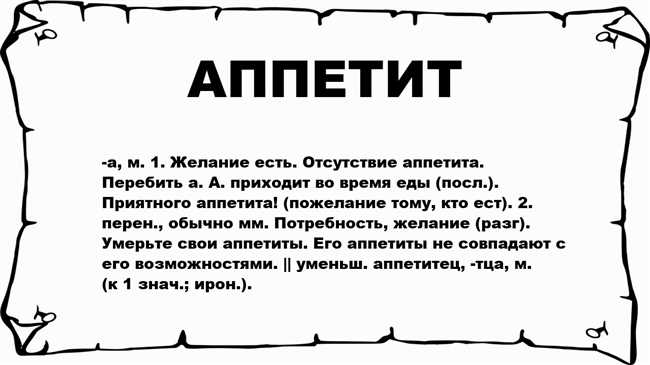 АППЕТИТ

-а, м. 1. Желание есть. Отсутствие аппетита. Перебить а. А. приходит во время еды (посл.). Приятного аппетита! (пожелание тому, кто ест). 2. перен., обычно мм. Потребность, желание (разг). Умерьте свои аппетиты. Его аппетиты не совпадают с его возможностями. || уменьш. аппетитец, -тца, м. (к 1 знач.; ирон.).